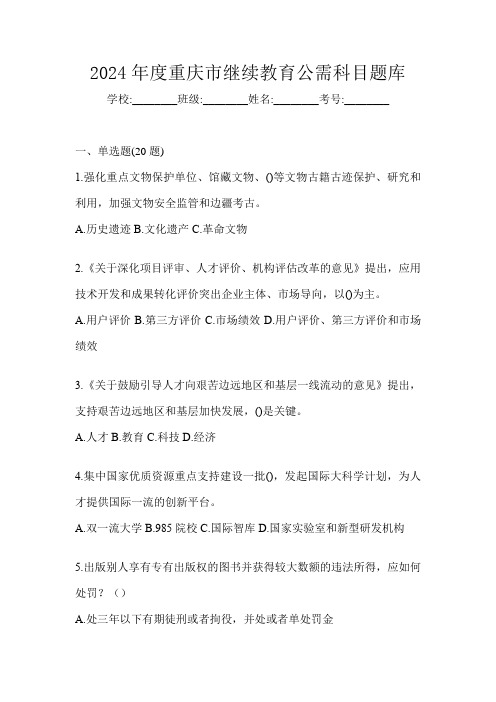 2024 年度重庆市继续教育公需科目题库

学校:________班级:________姓名:________考号:________

一、单选题(20 题)

1.强化重点文物保护单位、馆藏文物、()等文物古籍古迹保护、研究和利用，加强文物安全监管和边疆考古。

A.历史遗迹 B.文化遗产 C.革命文物

2.《关于深化项目评审、人才评价、机构评估改革的意见》提出，应用技术开发和成果转化评价突出企业主体、市场导向，以()为主。

A.用户评价 B.第三方评价 C.市场绩效 D.用户评价、第三方评价和市场绩效

3.《关于鼓励引导人才向艰苦边远地区和基层一线流动的意见》提出，支持艰苦边远地区和基层加快发展，()是关键。

A.人才 B.教育 C.科技 D.经济

4.集中国家优质资源重点支持建设一批()，发起国际大科学计划，为人才提供国际一流的创新平台。

A.双一流大学 B.985 院校 C.国际智库 D.国家实验室和新型研发机构

5.出版别人享有专有出版权的图书并获得较大数额的违法所得，应如何处罚？（）

A.处三年以下有期徒刑或者拘役，并处或者单处罚金